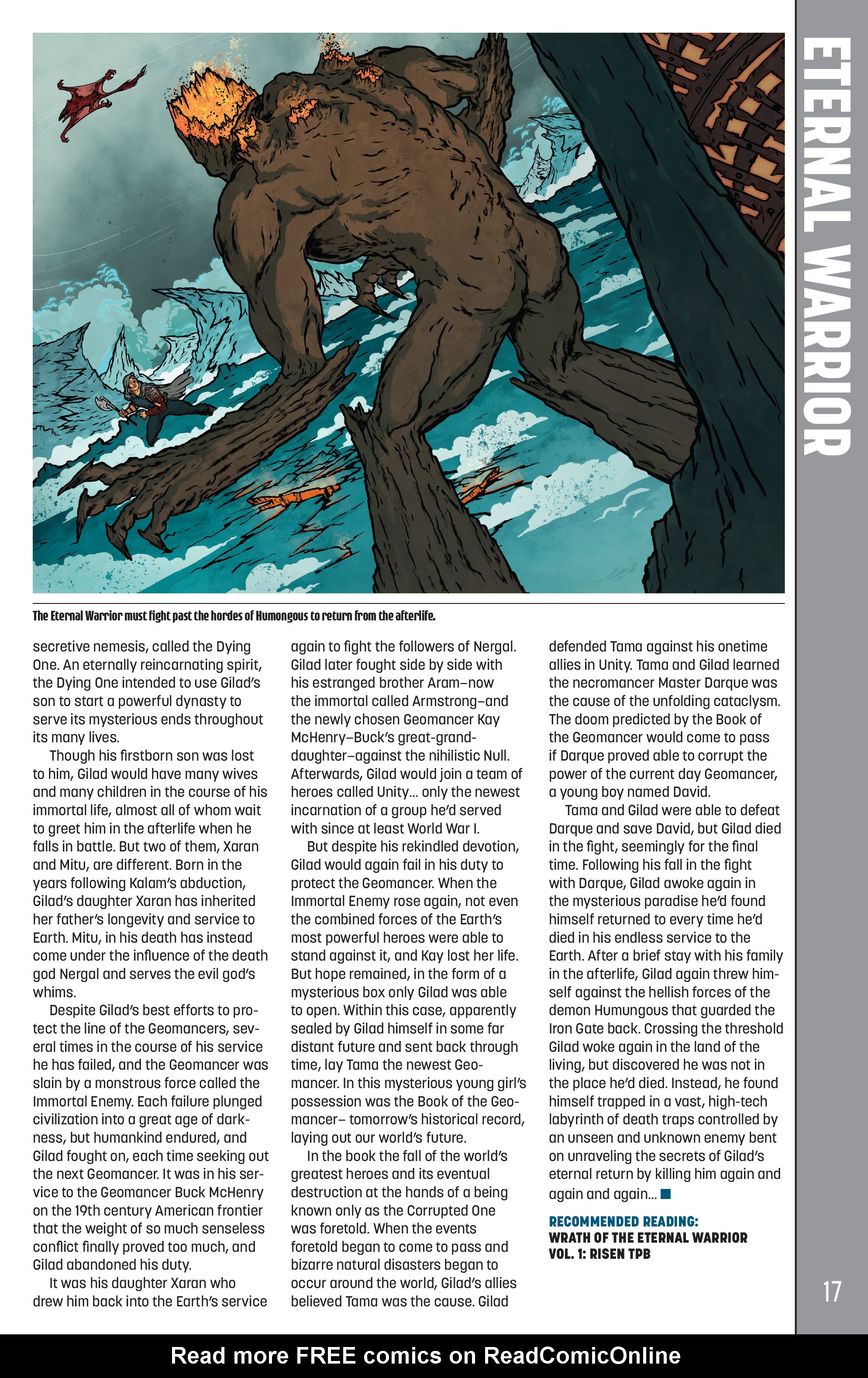 ETERNAL WARRIOR

The Eternal Warrior must fight past the hordes of Humongous to return from the afterlife.

secretive nemesis, called the Dying One. An eternally reincarnating spirit, the Dying One intended to use Gilad's son to start a powerful dynasty to serve its mysterious ends throughout its many lives.

Though his firstborn son was lost to him, Gilad would have many wives and many children in the course of his immortal life, almost all of whom wait to greet him in the afterlife when he falls in battle. But two of them, Xaran and Mitu, are different. Born in the years following Kalam's abduction, Gilad's daughter Xaran has inherited her father's longevity and service to Earth. Mitu, in his death has instead come under the influence of the death god Nergal and serves the evil god's whims.

Despite Gilad's best efforts to protect the line of the Geomancers, several times in the course of his service he has failed, and the Geomancer was slain by a monstrous force called the Immortal Enemy. Each failure plunged civilization into a great age of darkness, but humankind endured, and Gilad fought on, each time seeking out the next Geomancer. It was in his service to the Geomancer Buck McHenry on the 19th century American frontier that the weight of so much senseless conflict finally proved too much, and Gilad abandoned his duty.

It was his daughter Xaran who drew him back into the Earth's service again to fight the followers of Nergal. Gilad later fought side by side with his estranged brother Aram–now the immortal called Armstrong–and the newly chosen Geomancer Kay McHenry–Buck's great-granddaughter–against the nihilistic Null. Afterwards, Gilad would join a team of heroes called Unity... only the newest incarnation of a group he'd served with since at least World War I.

But despite his rekindled devotion, Gilad would again fail in his duty to protect the Geomancer. When the Immortal Enemy rose again, not even the combined forces of the Earth's most powerful heroes were able to stand against it, and Kay lost her life. But hope remained, in the form of a mysterious box only Gilad was able to open. Within this case, apparently sealed by Gilad himself in some far distant future and sent back through time, lay Tama the newest Geomancer. In this mysterious young girl's possession was the Book of the Geomancer– tomorrow's historical record, laying out our world's future.

In the book the fall of the world's greatest heroes and its eventual destruction at the hands of a being known only as the Corrupted One was foretold. When the events foretold began to come to pass and bizarre natural disasters began to occur around the world, Gilad's allies believed Tama was the cause. Gilad defended Tama against his onetime allies in Unity. Tama and Gilad learned the necromancer Master Darque was the cause of the unfolding cataclysm. The doom predicted by the Book of the Geomancer would come to pass if Darque proved able to corrupt the power of the current day Geomancer, a young boy named David.

Tama and Gilad were able to defeat Darque and save David, but Gilad died in the fight, seemingly for the final time. Following his fall in the fight with Darque, Gilad awoke again in the mysterious paradise he'd found himself returned to every time he'd died in his endless service to the Earth. After a brief stay with his family in the afterlife, Gilad again threw himself against the hellish forces of the demon Humungous that guarded the Iron Gate back. Crossing the threshold Gilad woke again in the land of the living, but discovered he was not in the place he'd died. Instead, he found himself trapped in a vast, high-tech labyrinth of death traps controlled by an unseen and unknown enemy bent on unraveling the secrets of Gilad's eternal return by killing him again and again and again...

RECOMMENDED READING:
WRATH OF THE ETERNAL WARRIOR VOL. 1: RISEN TPB

17

Read more FREE comics on ReadComicOnline